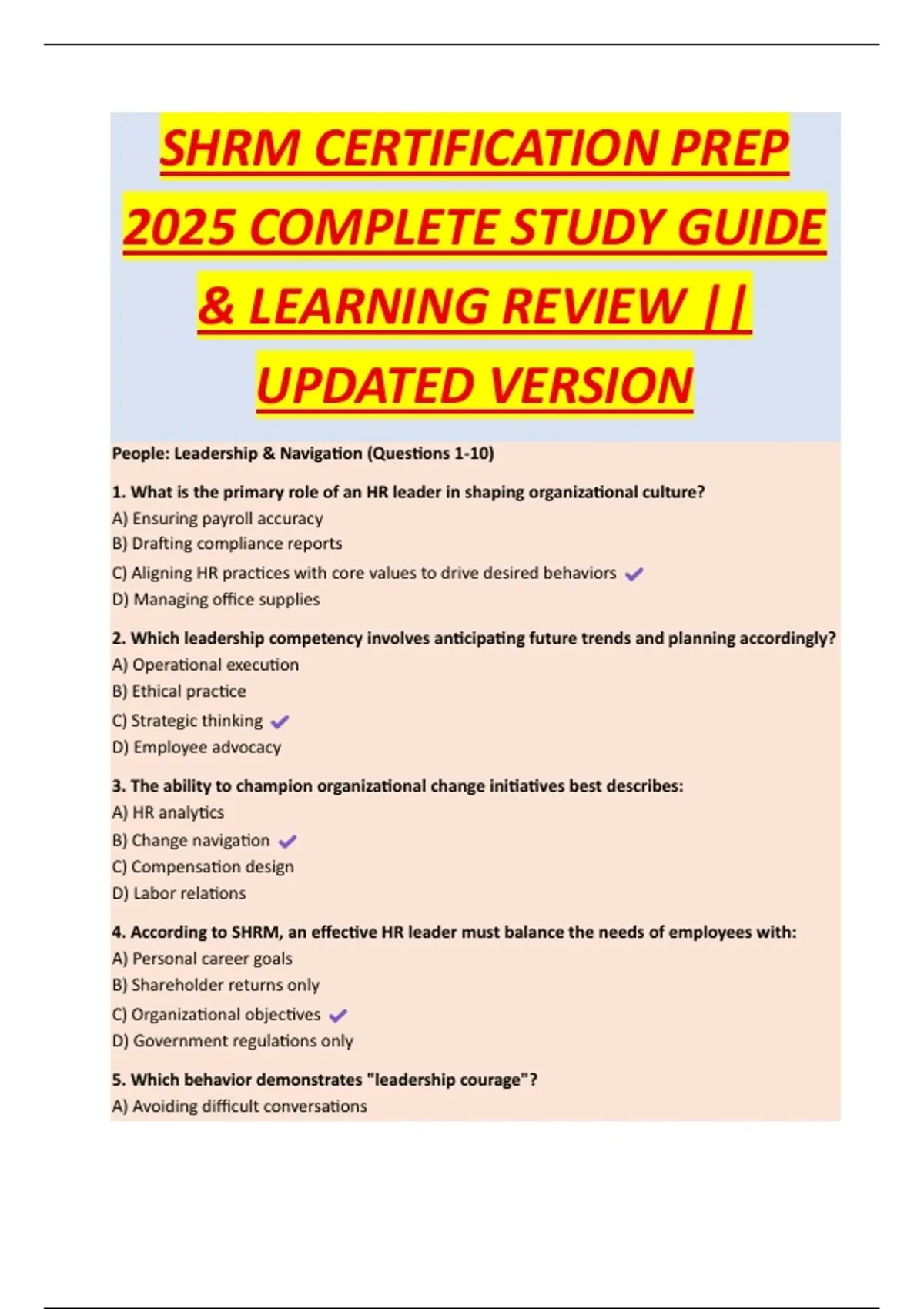 SHRM CERTIFICATION PREP 2025 COMPLETE STUDY GUIDE & LEARNING REVIEW || UPDATED VERSION

People: Leadership & Navigation (Questions 1-10)

1. What is the primary role of an HR leader in shaping organizational culture?
A) Ensuring payroll accuracy
B) Drafting compliance reports
C) Aligning HR practices with core values to drive desired behaviors ✔
D) Managing office supplies

2. Which leadership competency involves anticipating future trends and planning accordingly?
A) Operational execution
B) Ethical practice
C) Strategic thinking ✔
D) Employee advocacy

3. The ability to champion organizational change initiatives best describes:
A) HR analytics
B) Change navigation ✔
C) Compensation design
D) Labor relations

4. According to SHRM, an effective HR leader must balance the needs of employees with:
A) Personal career goals
B) Shareholder returns only
C) Organizational objectives ✔
D) Government regulations only

5. Which behavior demonstrates "leadership courage"?
A) Avoiding difficult conversations